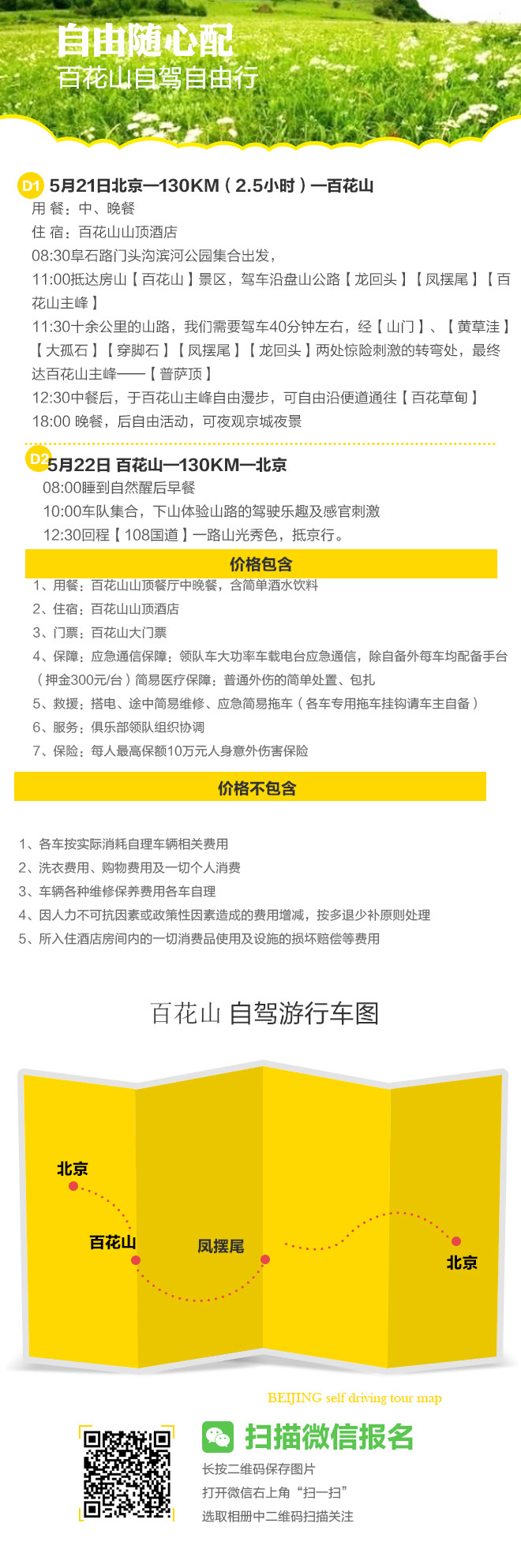 自由随心配
百花山自驾自由行

D1 5月21日北京—130KM（2.5小时）—百花山
用 餐：中、晚餐
住 宿：百花山山顶酒店
08:30阜石路门头沟滨河公园集合出发，
11:00抵达房山【百花山】景区，驾车沿盘山公路【龙回头】【凤摆尾】【百花山主峰】
11:30十余公里的山路，我们需要驾车40分钟左右，经【山门】、【黄草洼】【大孤石】【穿脚石】【凤摆尾】【龙回头】两处惊险刺激的转弯处，最终达百花山主峰——【普萨顶】
12:30中餐后，于百花山主峰自由漫步，可自由沿便道通往【百花草甸】
18:00 晚餐，后自由活动，可夜观京城夜景

D2 5月22日 百花山—130KM—北京
08:00睡到自然醒后早餐
10:00车队集合，下山体验山路的驾驶乐趣及感官刺激
12:30回程【108国道】一路山光秀色，抵京行。

价格包含
1、用餐：百花山山顶餐厅中晚餐，含简单酒水饮料
2、住宿：百花山山顶酒店
3、门票：百花山大门票
4、保障：应急通信保障：领队车大功率车载电台应急通信，除自备外每车均配备手台（押金300元/台）简易医疗保障：普通外伤的简单处置、包扎
5、救援：搭电、途中简易维修、应急简易拖车（各车专用拖车挂钩请车主自备）
6、服务：俱乐部领队组织协调
7、保险：每人最高保额10万元人身意外伤害保险

价格不包含
1、各车按实际消耗自理车辆相关费用
2、洗衣费用、购物费用及一切个人消费
3、车辆各种维修保养费用各车自理
4、因人力不可抗因素或政策性因素造成的费用增减，按多退少补原则处理
5、所入住酒店房间内的一切消费品使用及设施的损坏赔偿等费用

百花山 自驾游行车图

北京
百花山
凤摆尾
北京

BEIJING self driving tour map

扫描微信报名
长按二维码保存图片
打开微信右上角“扫一扫”
选取相册中二维码扫描关注